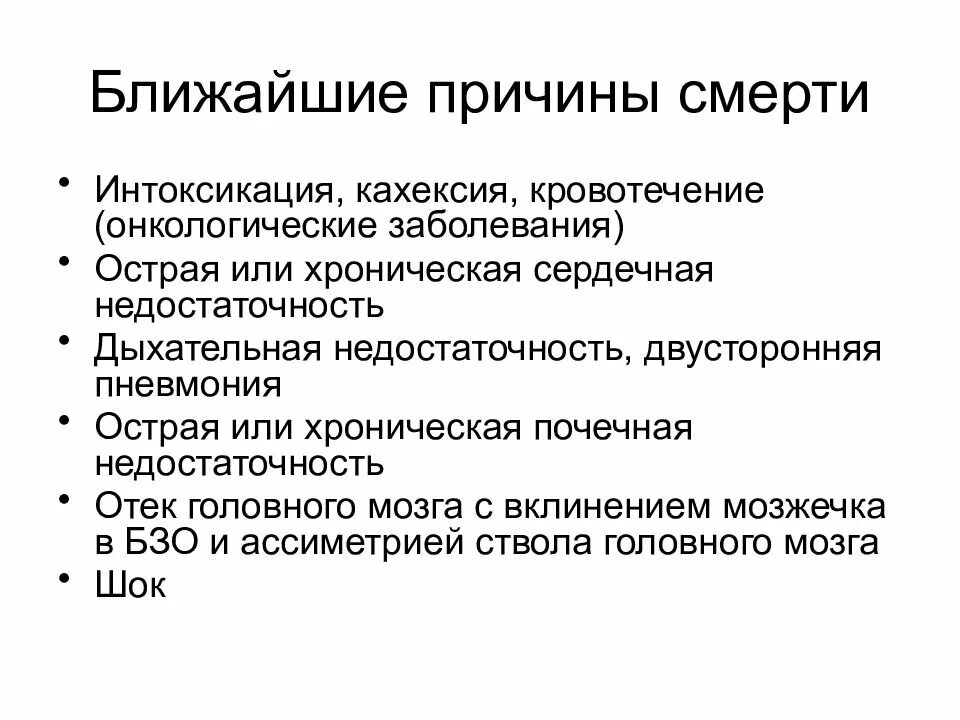 Ближайшие причины смерти

• Интоксикация, кахексия, кровотечение (онкологические заболевания)
• Острая или хроническая сердечная недостаточность
• Дыхательная недостаточность, двусторонняя пневмония
• Острая или хроническая почечная недостаточность
• Отек головного мозга с вклинением мозжечка в БЗО и ассиметрией ствола головного мозга
• Шок